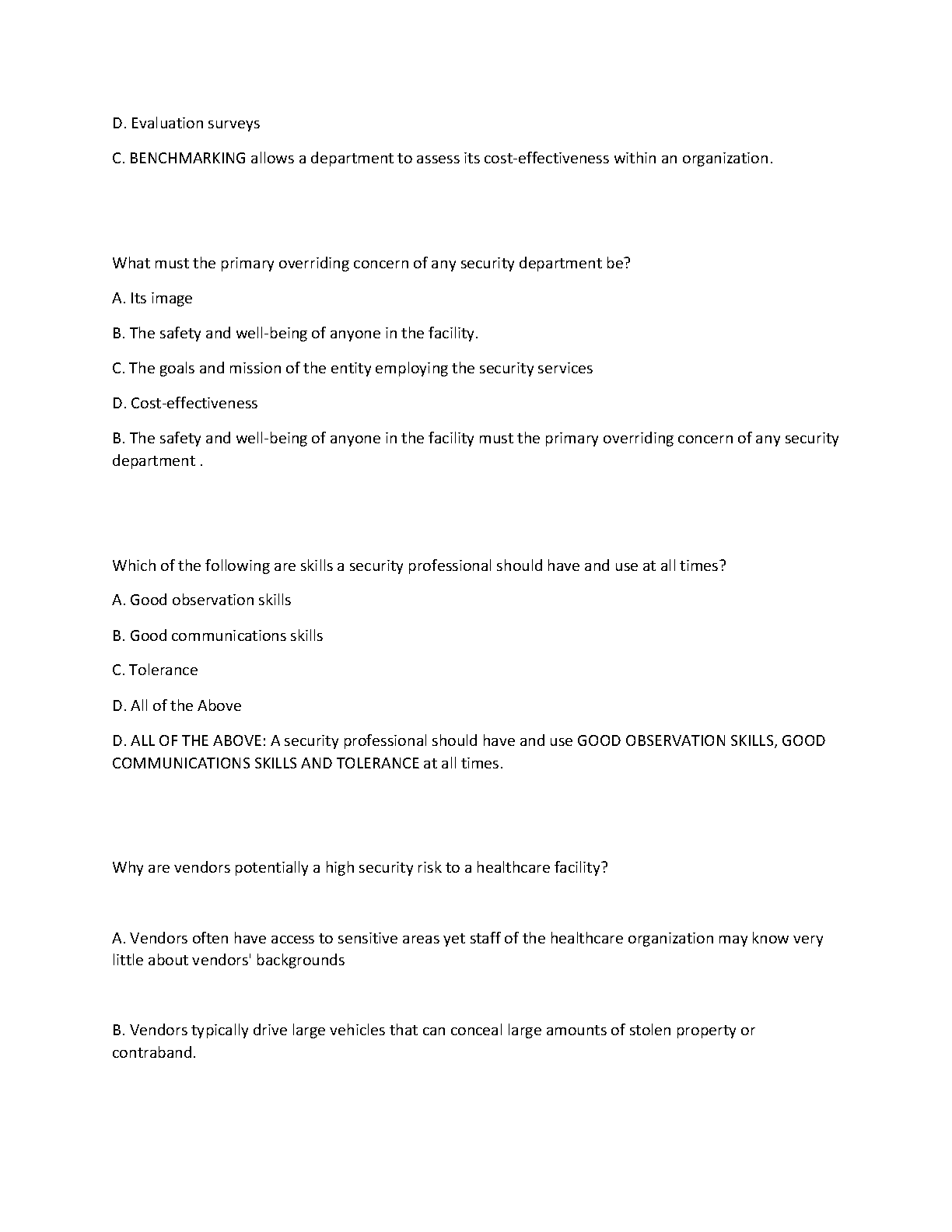 D. Evaluation surveys

C. BENCHMARKING allows a department to assess its cost-effectiveness within an organization.

What must the primary overriding concern of any security department be?

A. Its image

B. The safety and well-being of anyone in the facility.

C. The goals and mission of the entity employing the security services

D. Cost-effectiveness

B. The safety and well-being of anyone in the facility must the primary overriding concern of any security department .

Which of the following are skills a security professional should have and use at all times?

A. Good observation skills

B. Good communications skills

C. Tolerance

D. All of the Above

D. ALL OF THE ABOVE: A security professional should have and use GOOD OBSERVATION SKILLS, GOOD COMMUNICATIONS SKILLS AND TOLERANCE at all times.

Why are vendors potentially a high security risk to a healthcare facility?

A. Vendors often have access to sensitive areas yet staff of the healthcare organization may know very little about vendors' backgrounds

B. Vendors typically drive large vehicles that can conceal large amounts of stolen property or contraband.